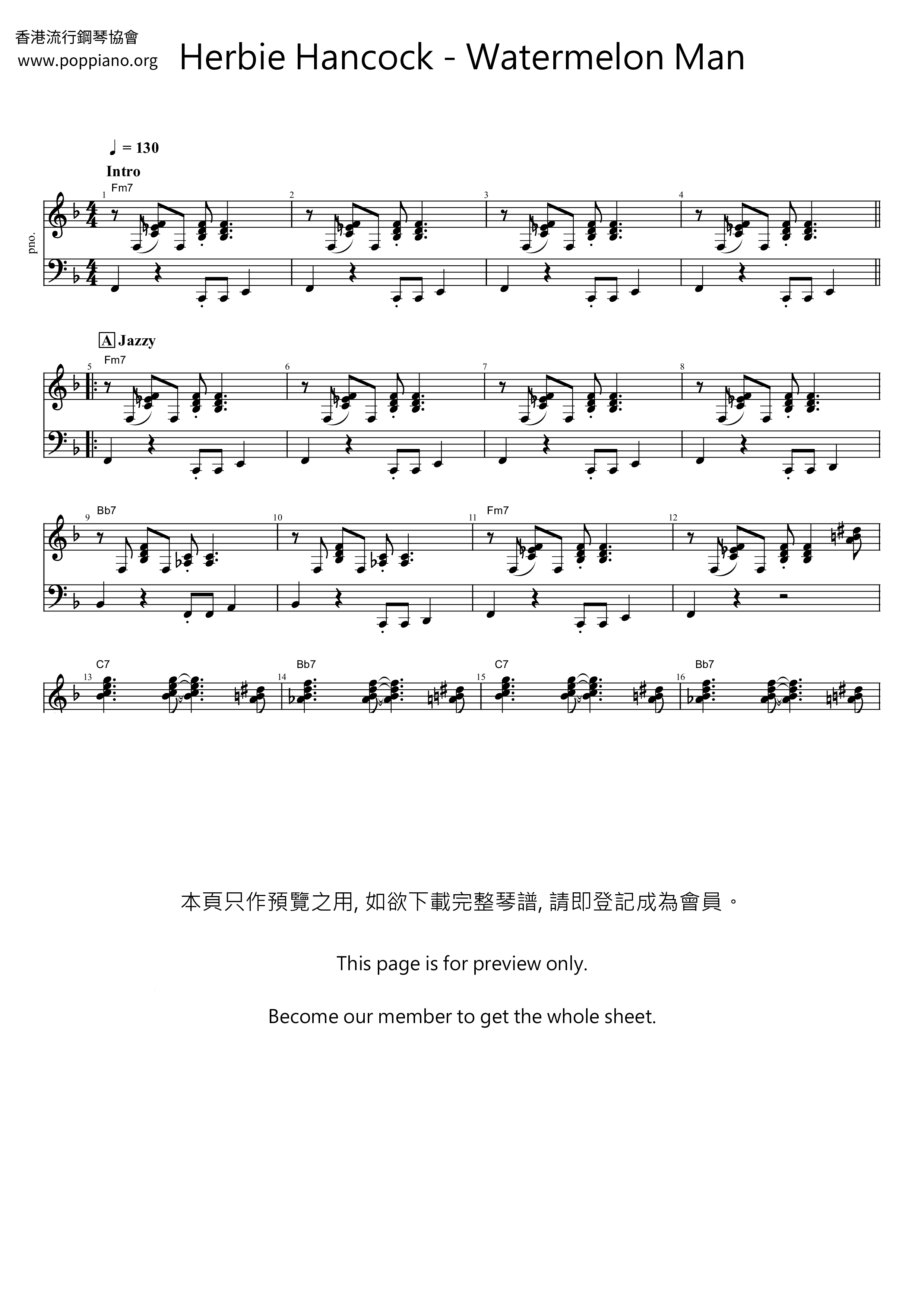 香港流行鋼琴協會
www.poppiano.org

Herbie Hancock - Watermelon Man

♩ = 130
Intro

pno.

1 Fm7
2
3
4

A Jazzy
5 Fm7
6
7
8

9 Bb7
10
11 Fm7
12

13 C7
14 Bb7
15 C7
16 Bb7

本頁只作預覽之用, 如欲下載完整琴譜, 請即登記成為會員。

This page is for preview only.

Become our member to get the whole sheet.